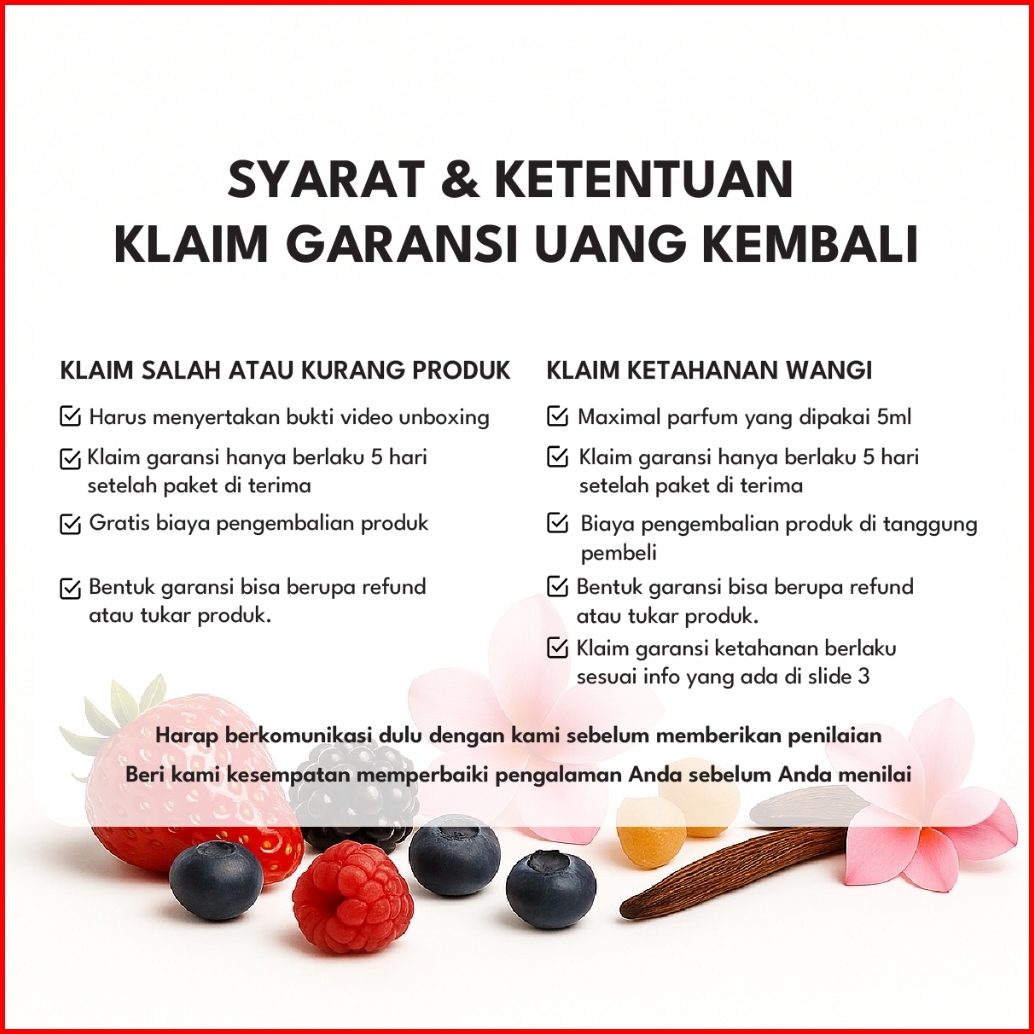 SYARAT & KETENTUAN
KLAIM GARANSI UANG KEMBALI

KLAIM SALAH ATAU KURANG PRODUK

☑ Harus menyertakan bukti video unboxing
☑ Klaim garansi hanya berlaku 5 hari setelah paket di terima
☑ Gratis biaya pengembalian produk
☑ Bentuk garansi bisa berupa refund atau tukar produk.

KLAIM KETAHANAN WANGI

☑ Maximal parfum yang dipakai 5ml
☑ Klaim garansi hanya berlaku 5 hari setelah paket di terima
☑ Biaya pengembalian produk di tanggung pembeli
☑ Bentuk garansi bisa berupa refund atau tukar produk.
☑ Klaim garansi ketahanan berlaku sesuai info yang ada di slide 3

Harap berkomunikasi dulu dengan kami sebelum memberikan penilaian
Beri kami kesempatan memperbaiki pengalaman Anda sebelum Anda menilai